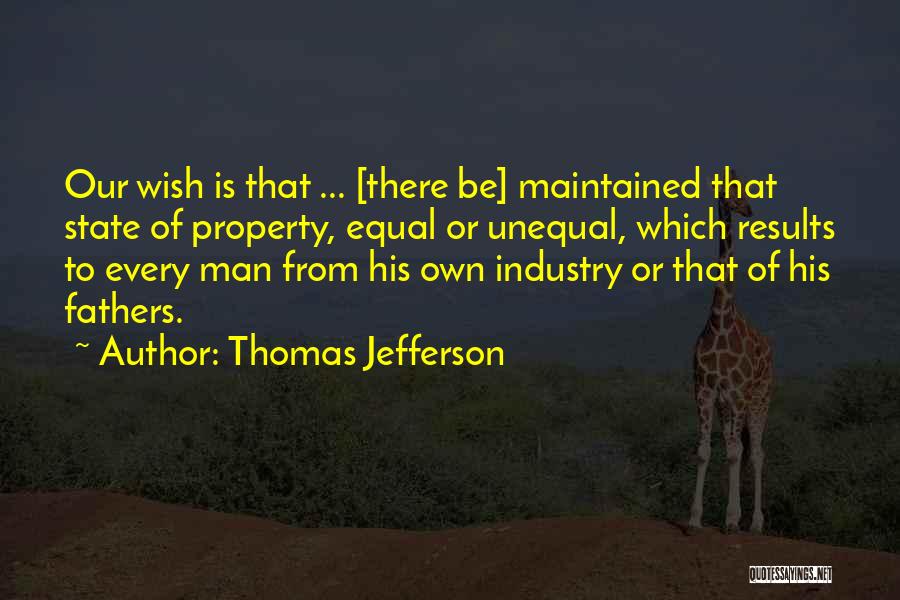 Our wish is that ... [there be] maintained that state of property, equal or unequal, which results to every man from his own industry or that of his fathers.

~ Author: Thomas Jefferson

QUOTESSAYINGS.NET